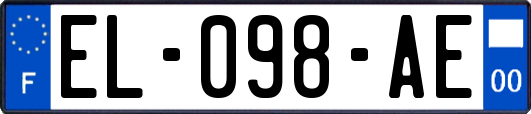 F
EL-098-AE
00